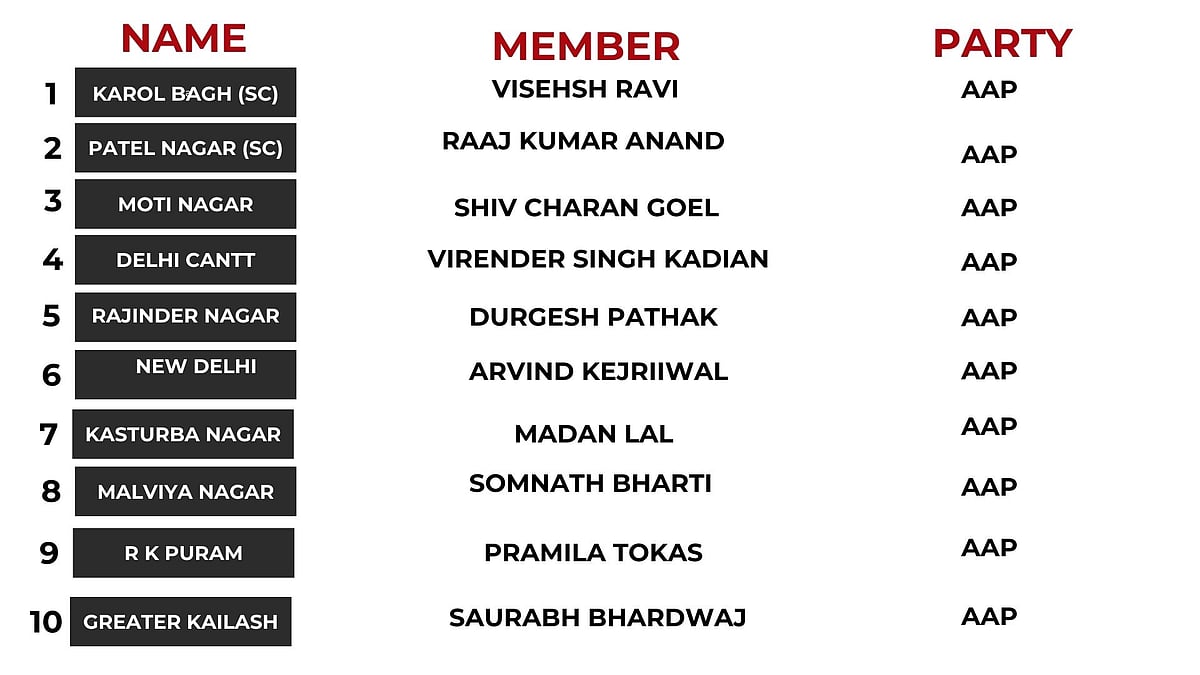 | | NAME | MEMBER | PARTY |
|---|---|---|---|
| 1 | KAROL BAGH (SC) | VISEHSH RAVI | AAP |
| 2 | PATEL NAGAR (SC) | RAAJ KUMAR ANAND | AAP |
| 3 | MOTI NAGAR | SHIV CHARAN GOEL | AAP |
| 4 | DELHI CANTT | VIRENDER SINGH KADIAN | AAP |
| 5 | RAJINDER NAGAR | DURGESH PATHAK | AAP |
| 6 | NEW DELHI | ARVIND KEJRIIWAL | AAP |
| 7 | KASTURBA NAGAR | MADAN LAL | AAP |
| 8 | MALVIYA NAGAR | SOMNATH BHARTI | AAP |
| 9 | R K PURAM | PRAMILA TOKAS | AAP |
| 10 | GREATER KAILASH | SAURABH BHARDWAJ | AAP |